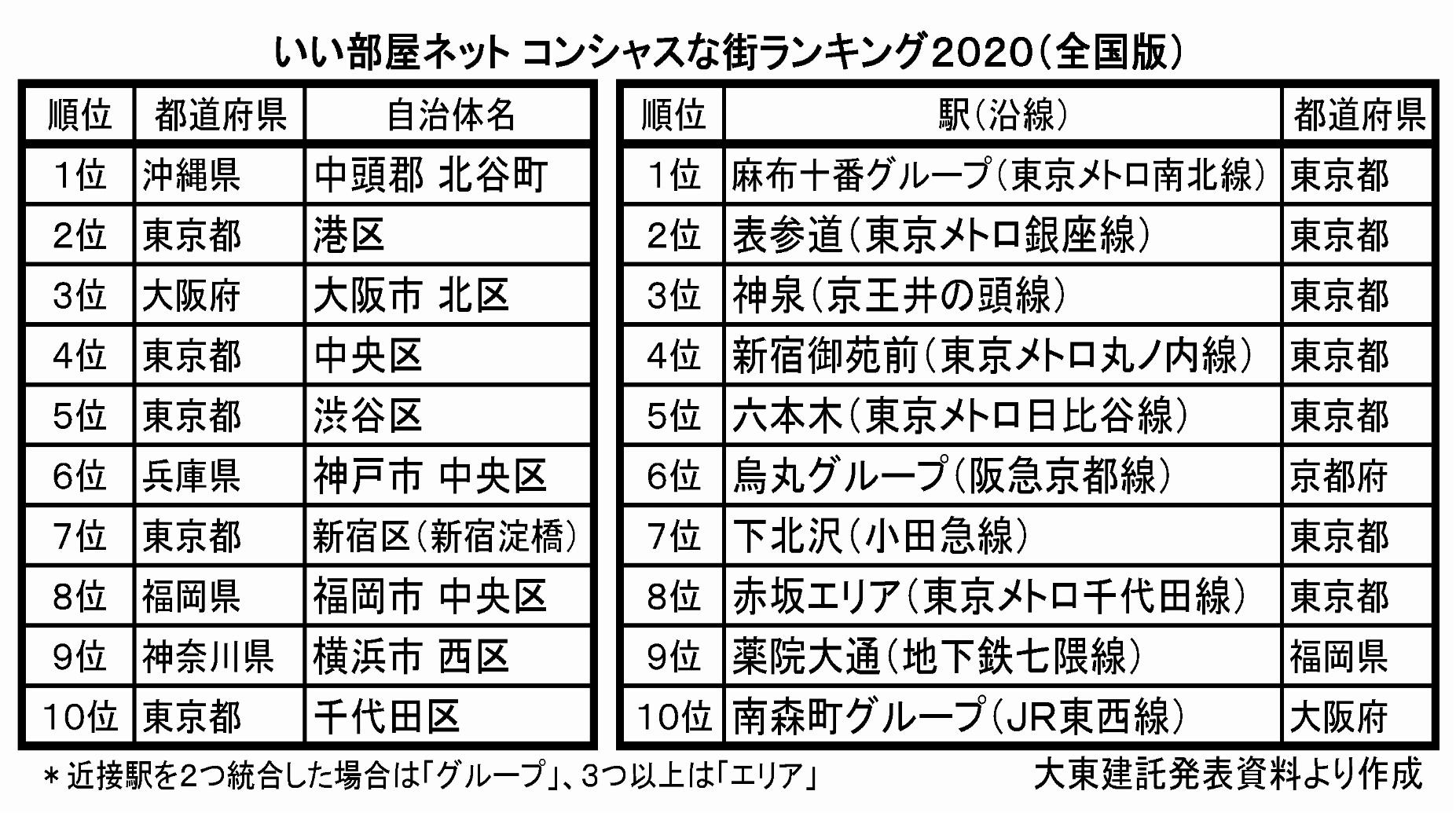 いい部屋ネット コンシャスな街ランキング2020（全国版）

| 順位 | 都道府県 | 自治体名 |
|---|---|---|
| 1位 | 沖縄県 | 中頭郡 北谷町 |
| 2位 | 東京都 | 港区 |
| 3位 | 大阪府 | 大阪市 北区 |
| 4位 | 東京都 | 中央区 |
| 5位 | 東京都 | 渋谷区 |
| 6位 | 兵庫県 | 神戸市 中央区 |
| 7位 | 東京都 | 新宿区（新宿淀橋） |
| 8位 | 福岡県 | 福岡市 中央区 |
| 9位 | 神奈川県 | 横浜市 西区 |
| 10位 | 東京都 | 千代田区 |

| 順位 | 駅（沿線） | 都道府県 |
|---|---|---|
| 1位 | 麻布十番グループ（東京メトロ南北線） | 東京都 |
| 2位 | 表参道（東京メトロ銀座線） | 東京都 |
| 3位 | 神泉（京王井の頭線） | 東京都 |
| 4位 | 新宿御苑前（東京メトロ丸ノ内線） | 東京都 |
| 5位 | 六本木（東京メトロ日比谷線） | 東京都 |
| 6位 | 烏丸グループ（阪急京都線） | 京都府 |
| 7位 | 下北沢（小田急線） | 東京都 |
| 8位 | 赤坂エリア（東京メトロ千代田線） | 東京都 |
| 9位 | 薬院大通（地下鉄七隈線） | 福岡県 |
| 10位 | 南森町グループ（JR東西線） | 大阪府 |

＊近接駅を2つ統合した場合は「グループ」、3つ以上は「エリア」　大東建託発表資料より作成